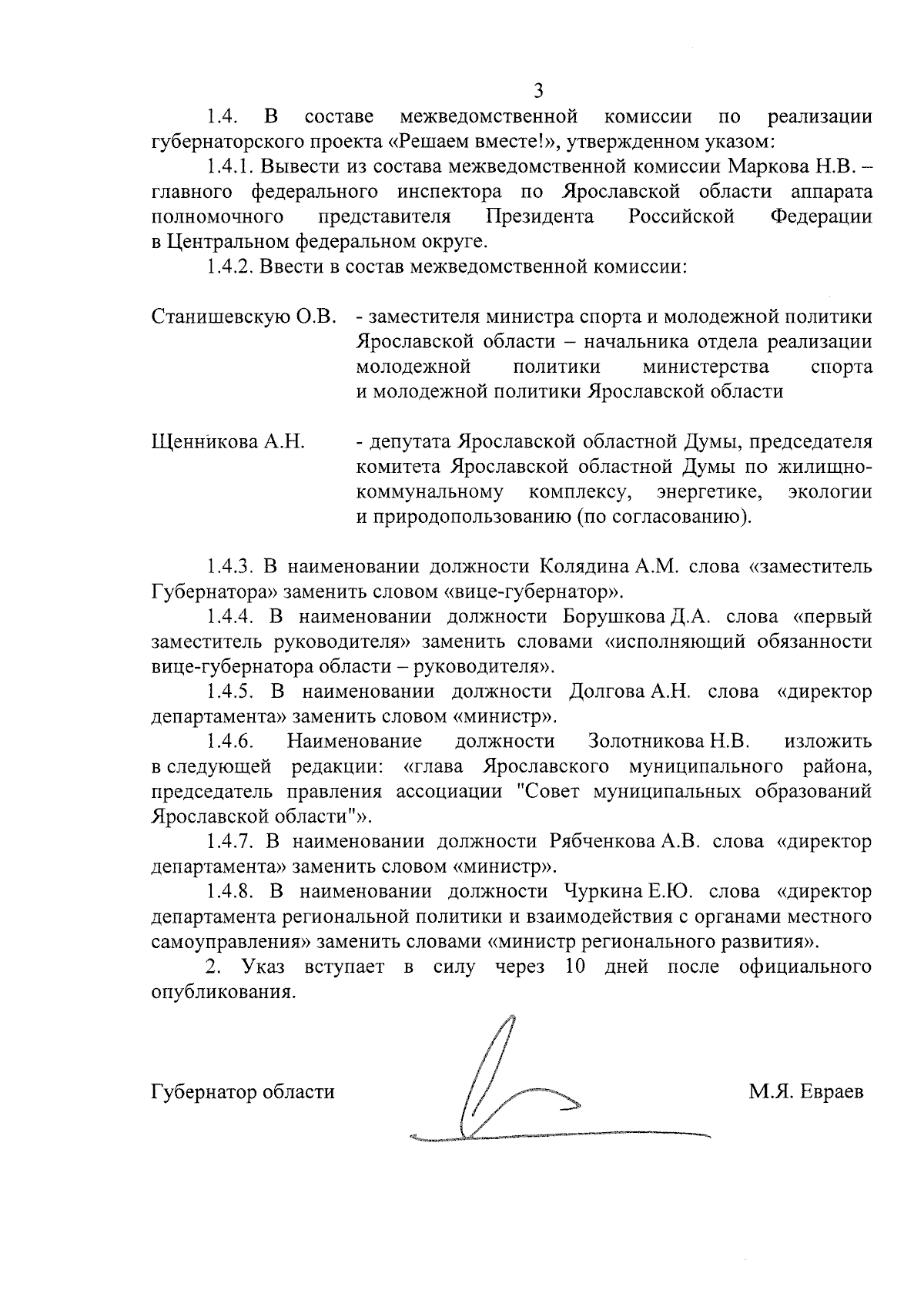 3

1.4. В составе межведомственной комиссии по реализации губернаторского проекта «Решаем вместе!», утвержденном указом:

1.4.1. Вывести из состава межведомственной комиссии Маркова Н.В. – главного федерального инспектора по Ярославской области аппарата полномочного представителя Президента Российской Федерации в Центральном федеральном округе.

1.4.2. Ввести в состав межведомственной комиссии:

Станишевскую О.В. - заместителя министра спорта и молодежной политики Ярославской области – начальника отдела реализации молодежной политики министерства спорта и молодежной политики Ярославской области

Щенникова А.Н. - депутата Ярославской областной Думы, председателя комитета Ярославской областной Думы по жилищно-коммунальному комплексу, энергетике, экологии и природопользованию (по согласованию).

1.4.3. В наименовании должности Колядина А.М. слова «заместитель Губернатора» заменить словом «вице-губернатор».

1.4.4. В наименовании должности Борушкова Д.А. слова «первый заместитель руководителя» заменить словами «исполняющий обязанности вице-губернатора области – руководителя».

1.4.5. В наименовании должности Долгова А.Н. слова «директор департамента» заменить словом «министр».

1.4.6. Наименование должности Золотникова Н.В. изложить в следующей редакции: «глава Ярославского муниципального района, председатель правления ассоциации "Совет муниципальных образований Ярославской области"».

1.4.7. В наименовании должности Рябченкова А.В. слова «директор департамента» заменить словом «министр».

1.4.8. В наименовании должности Чуркина Е.Ю. слова «директор департамента региональной политики и взаимодействия с органами местного самоуправления» заменить словами «министр регионального развития».

2. Указ вступает в силу через 10 дней после официального опубликования.

Губернатор области М.Я. Евраев